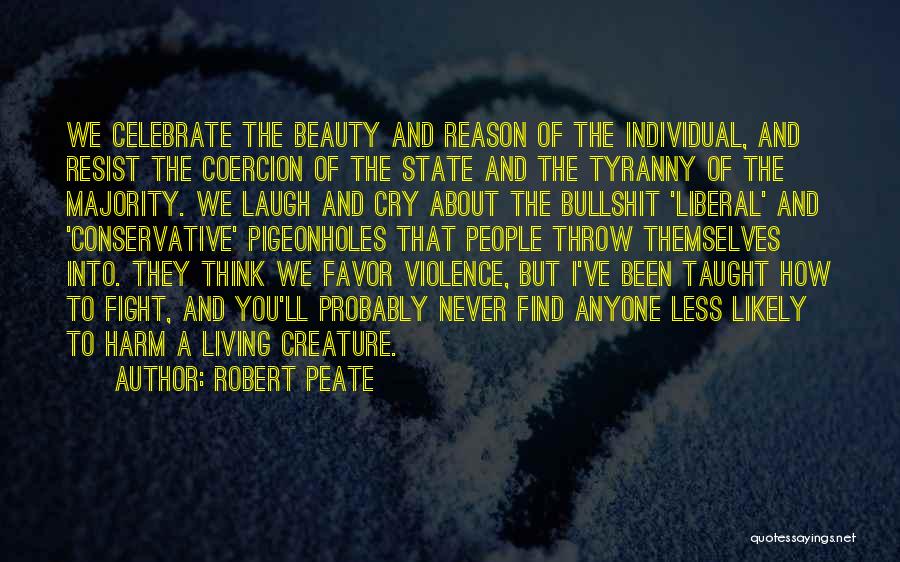 WE CELEBRATE THE BEAUTY AND REASON OF THE INDIVIDUAL, AND RESIST THE COERCION OF THE STATE AND THE TYRANNY OF THE MAJORITY. WE LAUGH AND CRY ABOUT THE BULLSHIT 'LIBERAL' AND 'CONSERVATIVE' PIGEONHOLES THAT PEOPLE THROW THEMSELVES INTO. THEY THINK WE FAVOR VIOLENCE, BUT I'VE BEEN TAUGHT HOW TO FIGHT, AND YOU'LL PROBABLY NEVER FIND ANYONE LESS LIKELY TO HARM A LIVING CREATURE.

AUTHOR: ROBERT PEATE

quotessayings.net